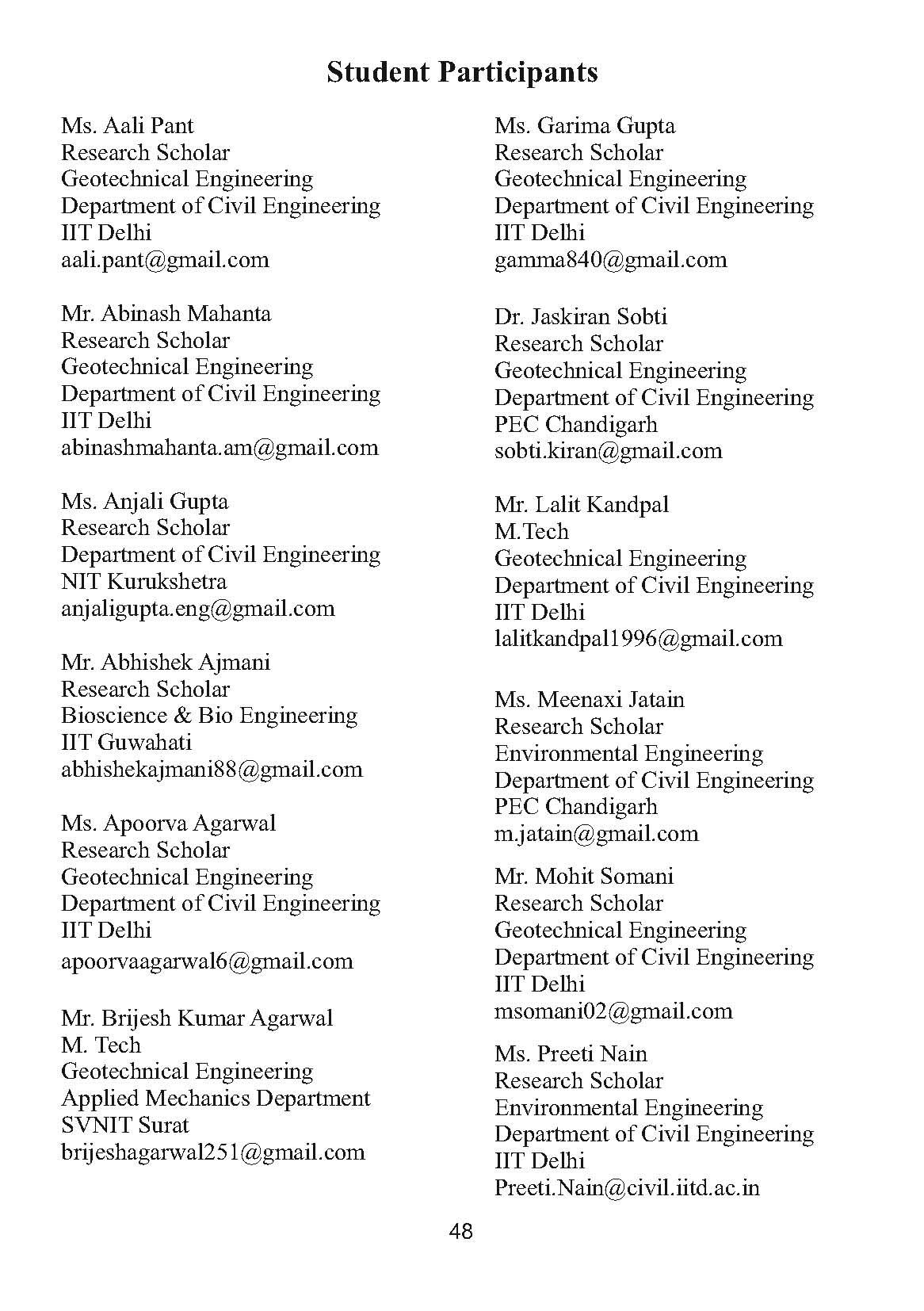 Student Participants

Ms. Aali Pant
Research Scholar
Geotechnical Engineering
Department of Civil Engineering
IIT Delhi
aali.pant@gmail.com

Mr. Abinash Mahanta
Research Scholar
Geotechnical Engineering
Department of Civil Engineering
IIT Delhi
abinashmahanta.am@gmail.com

Ms. Anjali Gupta
Research Scholar
Department of Civil Engineering
NIT Kurukshetra
anjaligupta.eng@gmail.com

Mr. Abhishek Ajmani
Research Scholar
Bioscience & Bio Engineering
IIT Guwahati
abhishekajmani88@gmail.com

Ms. Apoorva Agarwal
Research Scholar
Geotechnical Engineering
Department of Civil Engineering
IIT Delhi
apoorvaagarwal6@gmail.com

Mr. Brijesh Kumar Agarwal
M. Tech
Geotechnical Engineering
Applied Mechanics Department
SVNIT Surat
brijeshagarwal251@gmail.com

Ms. Garima Gupta
Research Scholar
Geotechnical Engineering
Department of Civil Engineering
IIT Delhi
gamma840@gmail.com

Dr. Jaskiran Sobti
Research Scholar
Geotechnical Engineering
Department of Civil Engineering
PEC Chandigarh
sobti.kiran@gmail.com

Mr. Lalit Kandpal
M.Tech
Geotechnical Engineering
Department of Civil Engineering
IIT Delhi
lalitkandpal1996@gmail.com

Ms. Meenaxi Jatain
Research Scholar
Environmental Engineering
Department of Civil Engineering
PEC Chandigarh
m.jatain@gmail.com

Mr. Mohit Somani
Research Scholar
Geotechnical Engineering
Department of Civil Engineering
IIT Delhi
msomani02@gmail.com

Ms. Preeti Nain
Research Scholar
Environmental Engineering
Department of Civil Engineering
IIT Delhi
Preeti.Nain@civil.iitd.ac.in

48